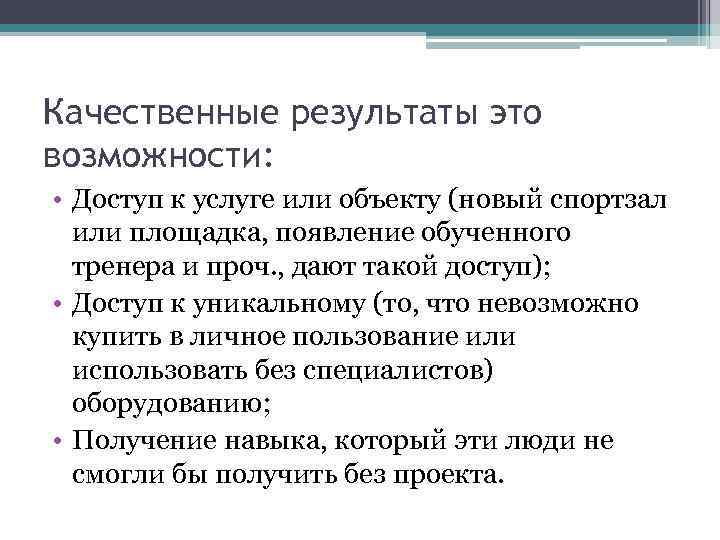 Качественные результаты это возможности:

• Доступ к услуге или объекту (новый спортзал или площадка, появление обученного тренера и проч., дают такой доступ);
• Доступ к уникальному (то, что невозможно купить в личное пользование или использовать без специалистов) оборудованию;
• Получение навыка, который эти люди не смогли бы получить без проекта.